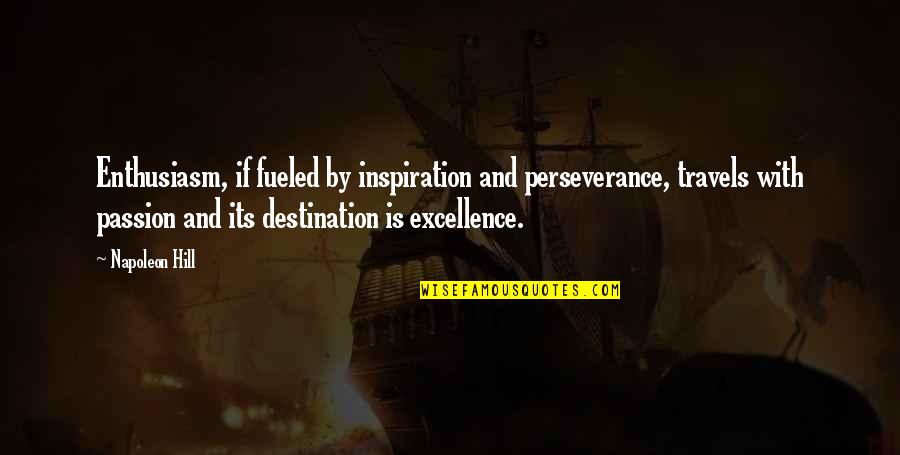 Enthusiasm, if fueled by inspiration and perseverance, travels with passion and its destination is excellence.

— Napoleon Hill

WISEFAMOUSQUOTES.COM